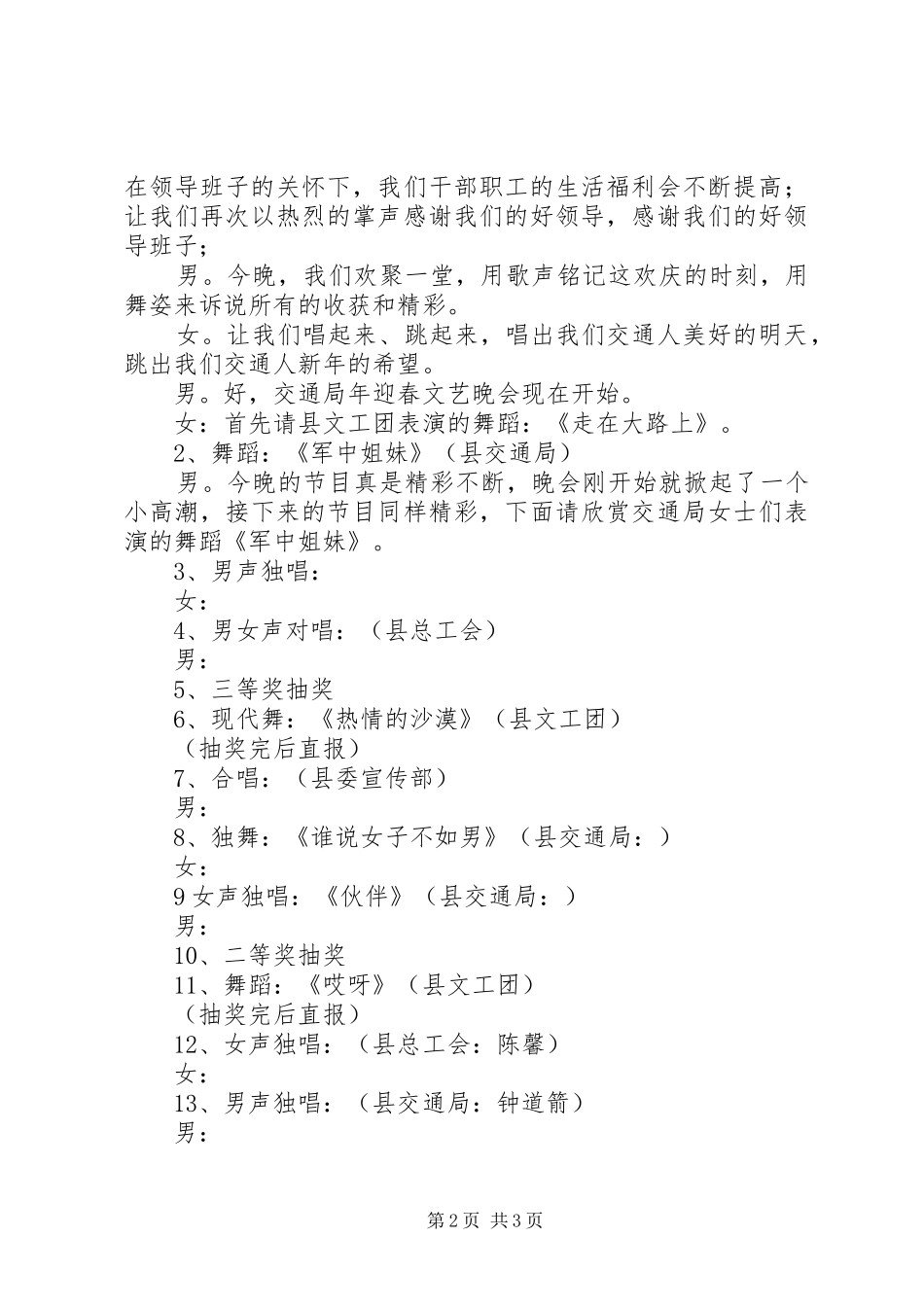 在领导班子的关怀下，我们干部职工的生活福利会不断提高；让我们再次以热烈的掌声感谢我们的好领导，感谢我们的好领导班子；

男。今晚，我们欢聚一堂，用歌声铭记这欢庆的时刻，用舞姿来诉说所有的收获和精彩。

女。让我们唱起来、跳起来，唱出我们交通人美好的明天，跳出我们交通人新年的希望。

男。好，交通局年迎春文艺晚会现在开始。

女：首先请县文工团表演的舞蹈：《走在大路上》。

2、舞蹈：《军中姐妹》（县交通局）

男。今晚的节目真是精彩不断，晚会刚开始就掀起了一个小高潮，接下来的节目同样精彩，下面请欣赏交通局女士们表演的舞蹈《军中姐妹》。

3、男声独唱：

女：

4、男女声对唱：（县总工会）

男：

5、三等奖抽奖

6、现代舞：《热情的沙漠》（县文工团）

（抽奖完后直报）

7、合唱：（县委宣传部）

男：

8、独舞：《谁说女子不如男》（县交通局：）

女：

9女声独唱：《伙伴》（县交通局：）

男：

10、二等奖抽奖

11、舞蹈：《哎呀》（县文工团）

（抽奖完后直报）

12、女声独唱：（县总工会：陈馨）

女：

13、男声独唱：（县交通局：钟道箭）

男：

第2页 共3页